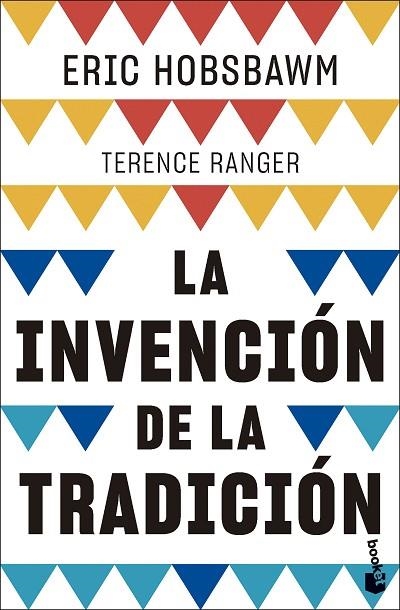 ERIC HOBSBAWM

TERENCE RANGER

LA INVENCIÓN DE LA TRADICIÓN

booket